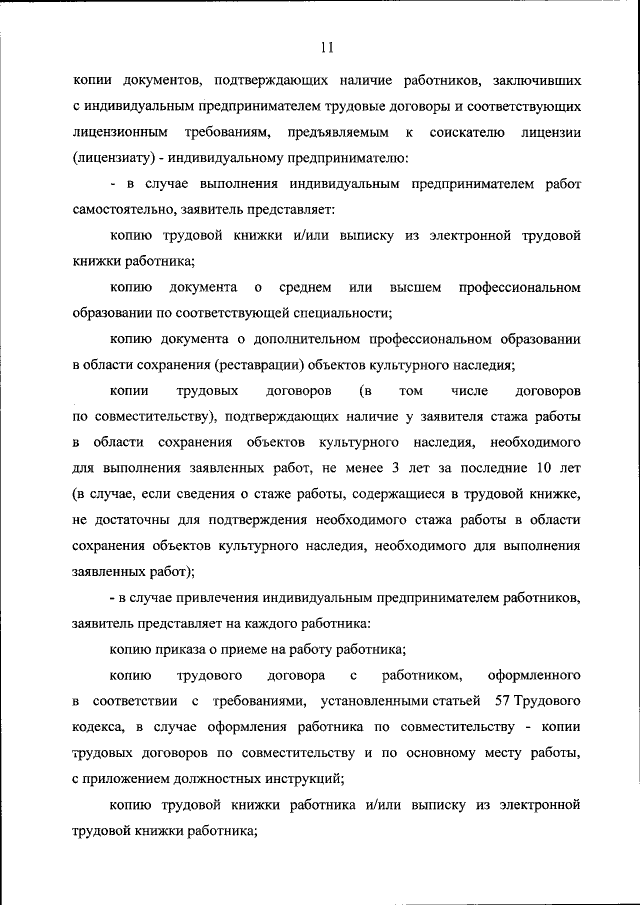 11

копии документов, подтверждающих наличие работников, заключивших с индивидуальным предпринимателем трудовые договоры и соответствующих лицензионным требованиям, предъявляемым к соискателю лицензии (лицензиату) - индивидуальному предпринимателю:

- в случае выполнения индивидуальным предпринимателем работ самостоятельно, заявитель представляет:

копию трудовой книжки и/или выписку из электронной трудовой книжки работника;

копию документа о среднем или высшем профессиональном образовании по соответствующей специальности;

копию документа о дополнительном профессиональном образовании в области сохранения (реставрации) объектов культурного наследия;

копии трудовых договоров (в том числе договоров по совместительству), подтверждающих наличие у заявителя стажа работы в области сохранения объектов культурного наследия, необходимого для выполнения заявленных работ, не менее 3 лет за последние 10 лет (в случае, если сведения о стаже работы, содержащиеся в трудовой книжке, не достаточны для подтверждения необходимого стажа работы в области сохранения объектов культурного наследия, необходимого для выполнения заявленных работ);

- в случае привлечения индивидуальным предпринимателем работников, заявитель представляет на каждого работника:

копию приказа о приеме на работу работника;

копию трудового договора с работником, оформленного в соответствии с требованиями, установленными статьей 57 Трудового кодекса, в случае оформления работника по совместительству - копии трудовых договоров по совместительству и по основному месту работы, с приложением должностных инструкций;

копию трудовой книжки работника и/или выписку из электронной трудовой книжки работника;